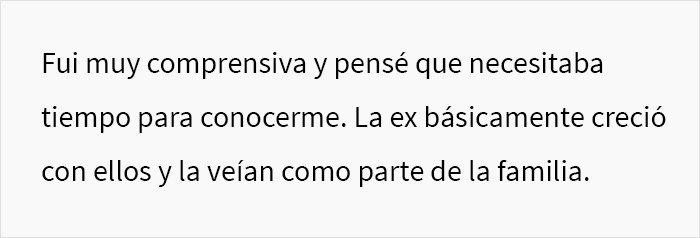 Fui muy comprensiva y pensé que necesitaba tiempo para conocerme. La ex básicamente creció con ellos y la veían como parte de la familia.